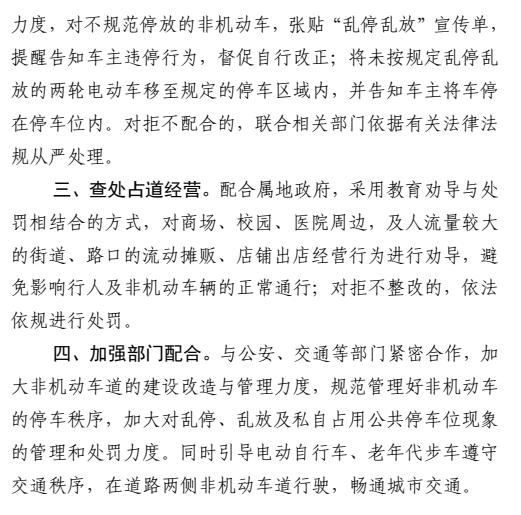 力度，对不规范停放的非机动车，张贴“乱停乱放”宣传单，提醒告知车主违停行为，督促自行改正；将未按规定乱停乱放的两轮电动车移至规定的停车区域内，并告知车主将车停在停车位内。对拒不配合的，联合相关部门依据有关法律法规从严处理。

三、查处占道经营。配合属地政府，采用教育劝导与处罚相结合的方式，对商场、校园、医院周边，及人流量较大的街道、路口的流动摊贩、店铺出店经营行为进行劝导，避免影响行人及非机动车辆的正常通行；对拒不整改的，依法依规进行处罚。

四、加强部门配合。与公安、交通等部门紧密合作，加大非机动车道的建设改造与管理力度，规范管理好非机动车的停车秩序，加大对乱停、乱放及私自占用公共停车位现象的管理和处罚力度。同时引导电动自行车、老年代步车遵守交通秩序，在道路两侧非机动车道行驶，畅通城市交通。